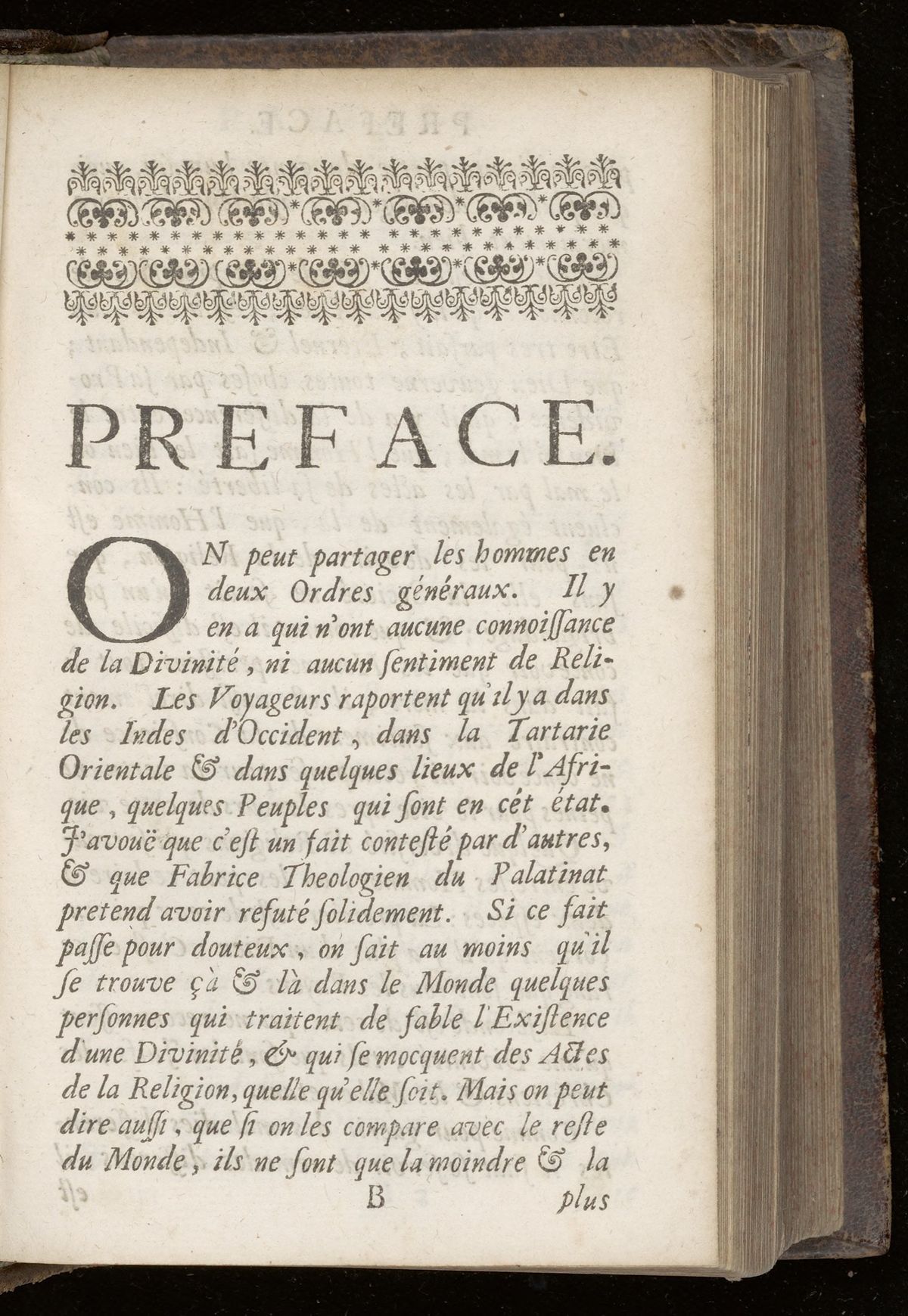 PREFACE.

ON peut partager les hommes en deux Ordres généraux. Il y en a qui n'ont aucune connoiſſance de la Divinité, ni aucun ſentiment de Religion. Les Voyageurs raportent qu'il y a dans les Indes d'Occident, dans la Tartarie Orientale & dans quelques lieux de l'Afrique, quelques Peuples qui ſont en cét état. J'avouë que c'eſt un fait conteſté par d'autres, & que Fabrice Theologien du Palatinat pretend avoir refuté ſolidement. Si ce fait paſſe pour douteux, on ſait au moins qu'il ſe trouve çà & là dans le Monde quelques perſonnes qui traitent de fable l'Exiſtence d'une Divinité, & qui ſe mocquent des Actes de la Religion, quelle qu'elle ſoit. Mais on peut dire auſſi, que ſi on les compare avec le reſte du Monde, ils ne ſont que la moindre & la

B plus